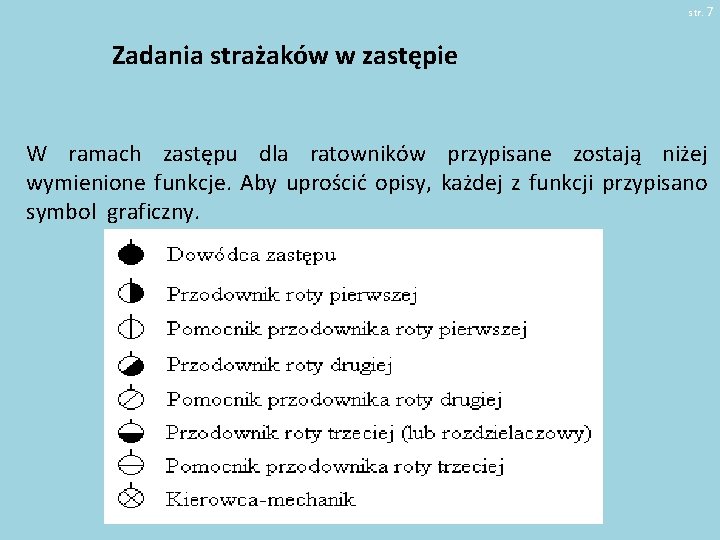 str. 7

Zadania strażaków w zastępie

W ramach zastępu dla ratowników przypisane zostają niżej wymienione funkcje. Aby uprościć opisy, każdej z funkcji przypisano symbol graficzny.

Dowódca zastępu
Przodownik roty pierwszej
Pomocnik przodownika roty pierwszej
Przodownik roty drugiej
Pomocnik przodownika roty drugiej
Przodownik roty trzeciej (lub rozdzielaczowy)
Pomocnik przodownika roty trzeciej
Kierowca-mechanik